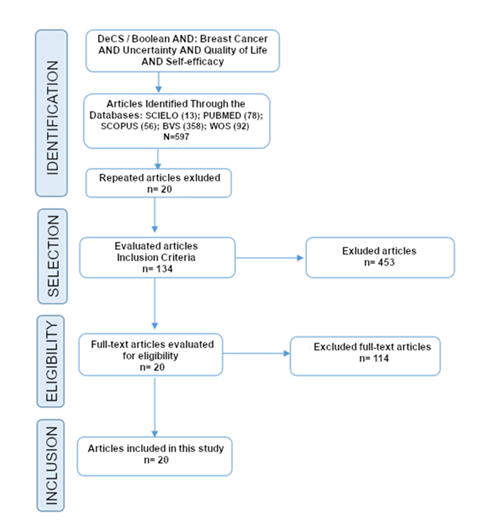 IDENTIFICATION

DeCS / Boolean AND: Breast Cancer AND Uncertainty AND Quality of Life AND Self-efficacy

Articles Identified Through the Databases: SCIELO (13); PUBMED (78); SCOPUS (56); BVS (358); WOS (92) N=597

Repeated articles exluded n= 20

SELECTION

Evaluated articles Inclusion Criteria n= 134

Exluded articles n= 453

ELIGIBILITY

Full-text articles evaluated for eligibility n= 20

Excluded full-text articles n= 114

INCLUSION

Articles included in this study n= 20